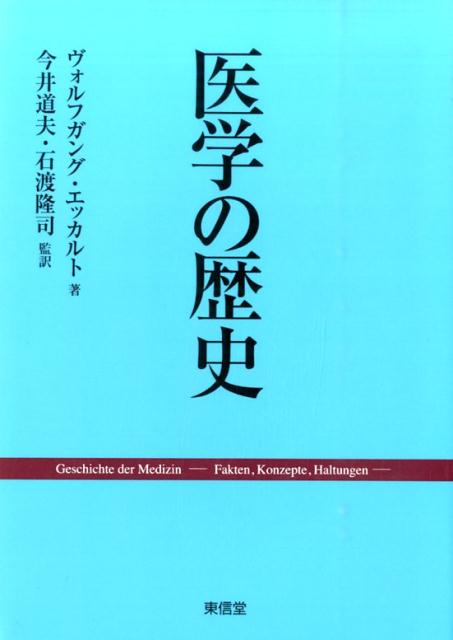 医学の歴史

ヴォルフガング・エッカルト 著
今井道夫・石渡隆司 監訳

Geschichte der Medizin — Fakten, Konzepte, Haltungen —

東信堂